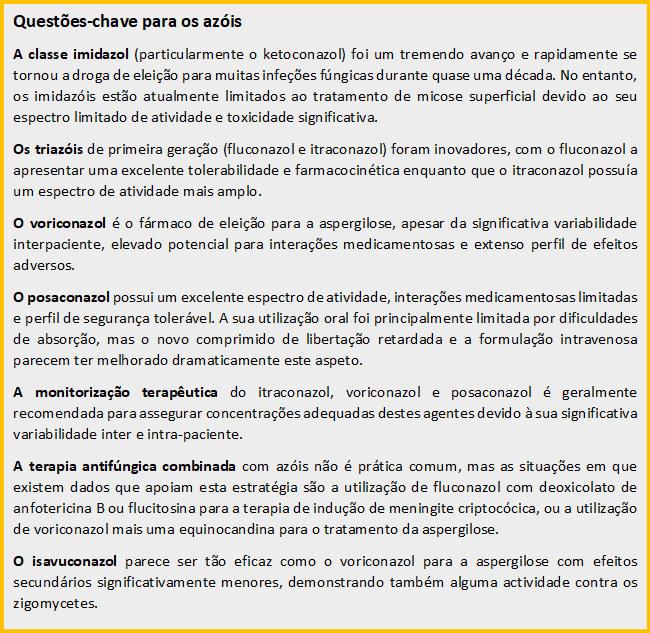 Questões-chave para os azóis

A classe imidazol (particularmente o ketoconazol) foi um tremendo avanço e rapidamente se tornou a droga de eleição para muitas infeções fúngicas durante quase uma década. No entanto, os imidazóis estão atualmente limitados ao tratamento de micose superficial devido ao seu espectro limitado de atividade e toxicidade significativa.

Os triazóis de primeira geração (fluconazol e itraconazol) foram inovadores, com o fluconazol a apresentar uma excelente tolerabilidade e farmacocinética enquanto que o itraconazol possuía um espectro de atividade mais amplo.

O voriconazol é o fármaco de eleição para a aspergilose, apesar da significativa variabilidade interpaciente, elevado potencial para interações medicamentosas e extenso perfil de efeitos adversos.

O posaconazol possui um excelente espectro de atividade, interações medicamentosas limitadas e perfil de segurança tolerável. A sua utilização oral foi principalmente limitada por dificuldades de absorção, mas o novo comprimido de libertação retardada e a formulação intravenosa parecem ter melhorado dramaticamente este aspeto.

A monitorização terapêutica do itraconazol, voriconazol e posaconazol é geralmente recomendada para assegurar concentrações adequadas destes agentes devido à sua significativa variabilidade inter e intra-paciente.

A terapia antifúngica combinada com azóis não é prática comum, mas as situações em que existem dados que apoiam esta estratégia são a utilização de fluconazol com deoxicolato de anfotericina B ou flucitosina para a terapia de indução de meningite criptocócica, ou a utilização de voriconazol mais uma equinocandina para o tratamento da aspergilose.

O isavuconazol parece ser tão eficaz como o voriconazol para a aspergilose com efeitos secundários significativamente menores, demonstrando também alguma actividade contra os zigomycetes.